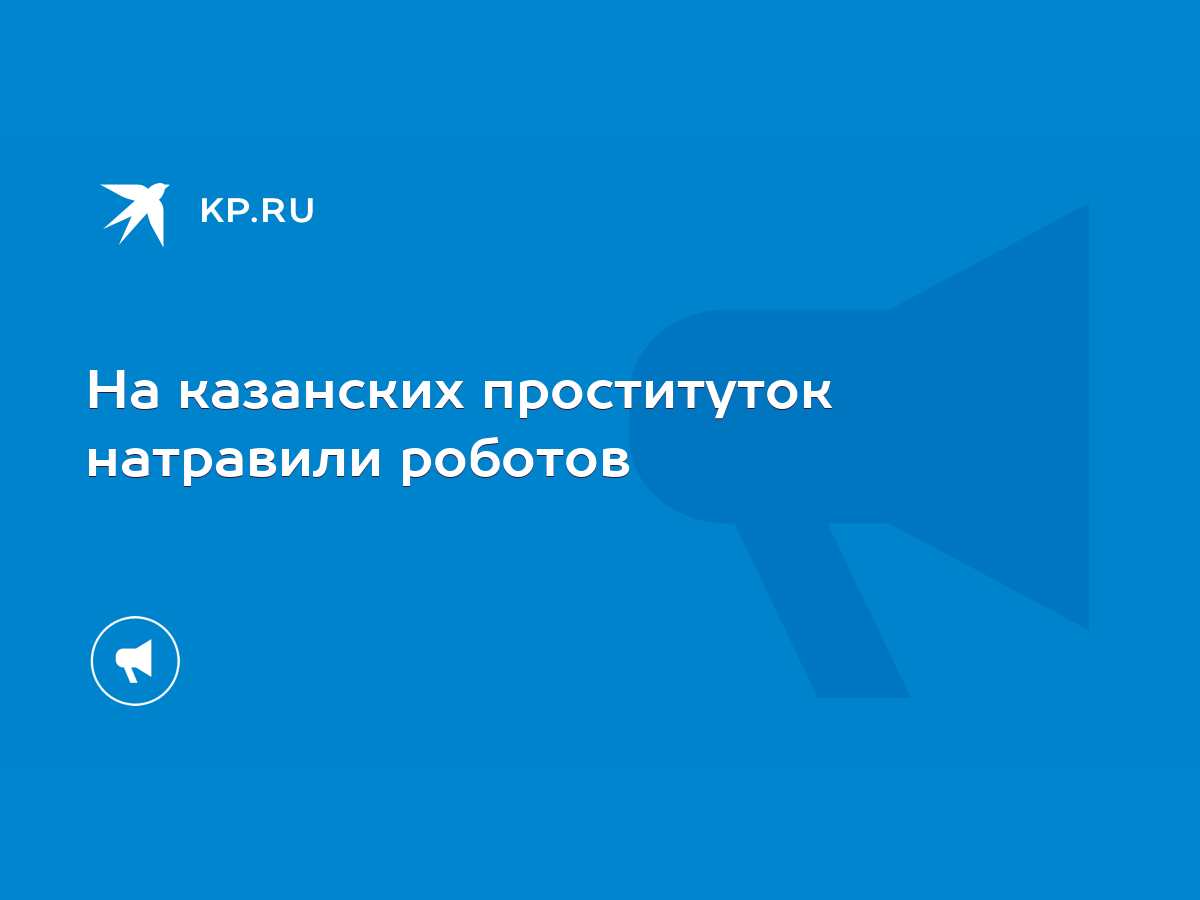 KP.RU

На казанских проституток натравили роботов